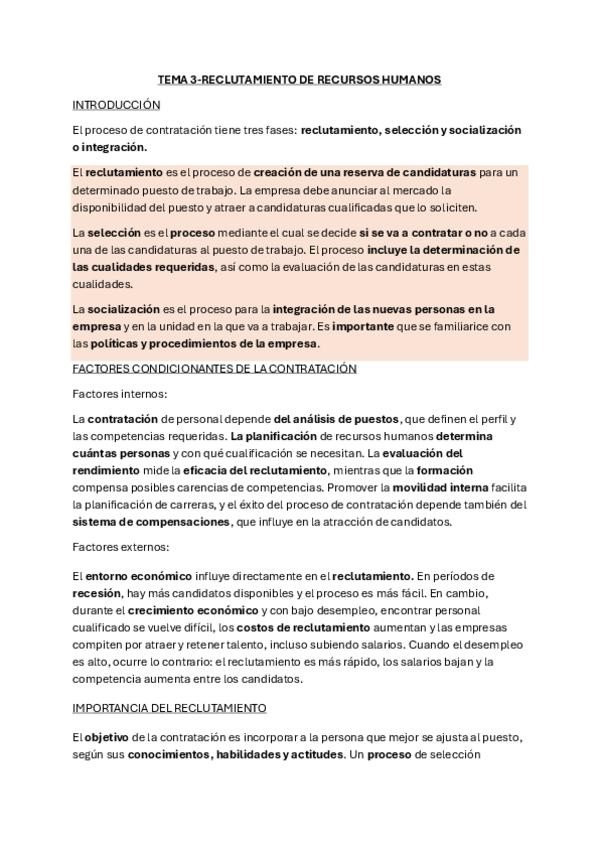 TEMA 3-RECLUTAMIENTO DE RECURSOS HUMANOS

INTRODUCCIÓN

El proceso de contratación tiene tres fases: reclutamiento, selección y socialización o integración.

El reclutamiento es el proceso de creación de una reserva de candidaturas para un determinado puesto de trabajo. La empresa debe anunciar al mercado la disponibilidad del puesto y atraer a candidaturas cualificadas que lo soliciten.

La selección es el proceso mediante el cual se decide si se va a contratar o no a cada una de las candidaturas al puesto de trabajo. El proceso incluye la determinación de las cualidades requeridas, así como la evaluación de las candidaturas en estas cualidades.

La socialización es el proceso para la integración de las nuevas personas en la empresa y en la unidad en la que va a trabajar. Es importante que se familiarice con las políticas y procedimientos de la empresa.

FACTORES CONDICIONANTES DE LA CONTRATACIÓN

Factores internos:

La contratación de personal depende del análisis de puestos, que definen el perfil y las competencias requeridas. La planificación de recursos humanos determina cuántas personas y con qué cualificación se necesitan. La evaluación del rendimiento mide la eficacia del reclutamiento, mientras que la formación compensa posibles carencias de competencias. Promover la movilidad interna facilita la planificación de carreras, y el éxito del proceso de contratación depende también del sistema de compensaciones, que influye en la atracción de candidatos.

Factores externos:

El entorno económico influye directamente en el reclutamiento. En períodos de recesión, hay más candidatos disponibles y el proceso es más fácil. En cambio, durante el crecimiento económico y con bajo desempleo, encontrar personal cualificado se vuelve difícil, los costos de reclutamiento aumentan y las empresas compiten por atraer y retener talento, incluso subiendo salarios. Cuando el desempleo es alto, ocurre lo contrario: el reclutamiento es más rápido, los salarios bajan y la competencia aumenta entre los candidatos.

IMPORTANCIA DEL RECLUTAMIENTO

El objetivo de la contratación es incorporar a la persona que mejor se ajusta al puesto, según sus conocimientos, habilidades y actitudes. Un proceso de selección